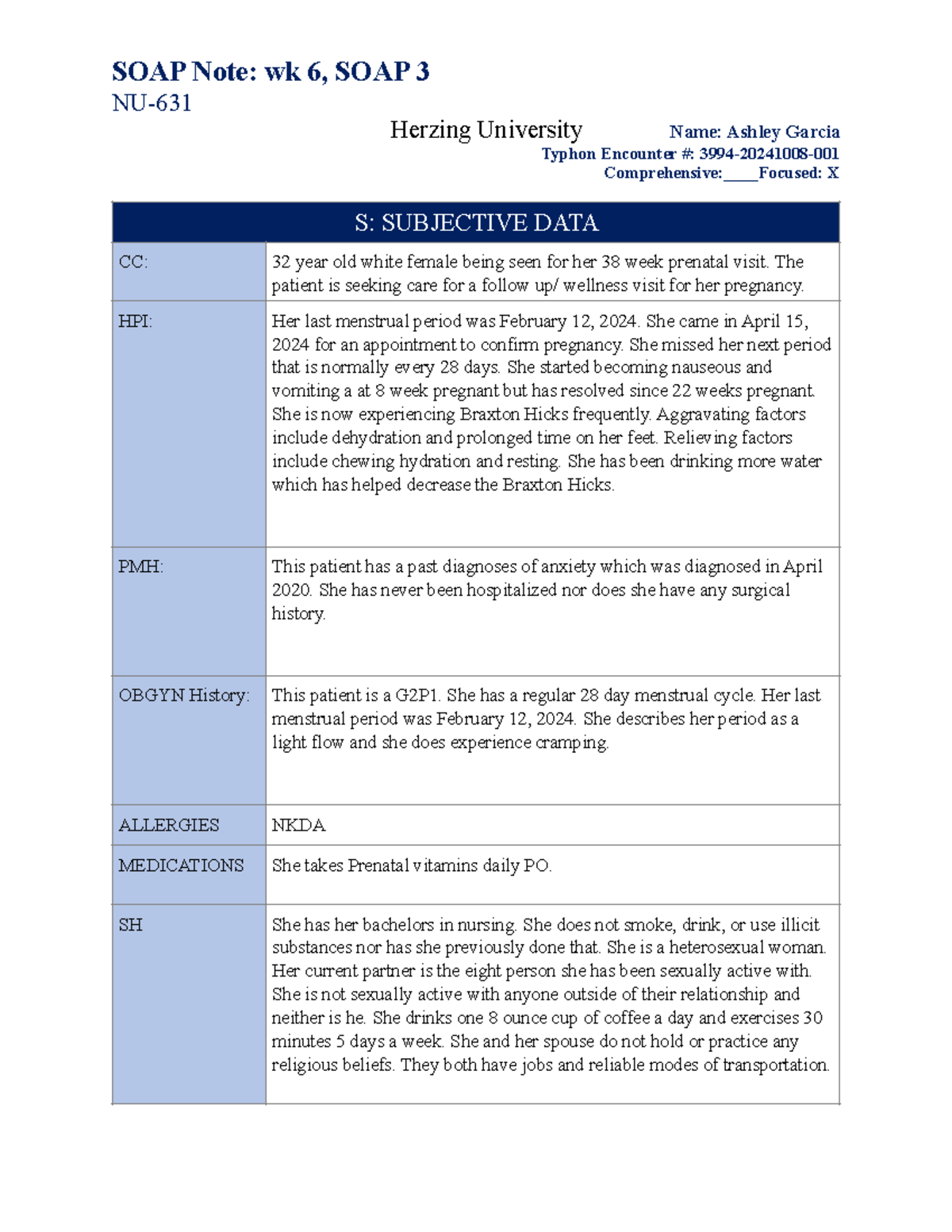 SOAP Note: wk 6, SOAP 3

NU-631

Herzing University

Name: Ashley Garcia
Typhon Encounter #: 3994-20241008-001
Comprehensive:____Focused: X

| S: SUBJECTIVE DATA | |
|---|---|
| CC: | 32 year old white female being seen for her 38 week prenatal visit. The patient is seeking care for a follow up/ wellness visit for her pregnancy. |
| HPI: | Her last menstrual period was February 12, 2024. She came in April 15, 2024 for an appointment to confirm pregnancy. She missed her next period that is normally every 28 days. She started becoming nauseous and vomiting a at 8 week pregnant but has resolved since 22 weeks pregnant. She is now experiencing Braxton Hicks frequently. Aggravating factors include dehydration and prolonged time on her feet. Relieving factors include chewing hydration and resting. She has been drinking more water which has helped decrease the Braxton Hicks. |
| PMH: | This patient has a past diagnoses of anxiety which was diagnosed in April 2020. She has never been hospitalized nor does she have any surgical history. |
| OBGYN History: | This patient is a G2P1. She has a regular 28 day menstrual cycle. Her last menstrual period was February 12, 2024. She describes her period as a light flow and she does experience cramping. |
| ALLERGIES | NKDA |
| MEDICATIONS | She takes Prenatal vitamins daily PO. |
| SH | She has her bachelors in nursing. She does not smoke, drink, or use illicit substances nor has she previously done that. She is a heterosexual woman. Her current partner is the eight person she has been sexually active with. She is not sexually active with anyone outside of their relationship and neither is he. She drinks one 8 ounce cup of coffee a day and exercises 30 minutes 5 days a week. She and her spouse do not hold or practice any religious beliefs. They both have jobs and reliable modes of transportation. |